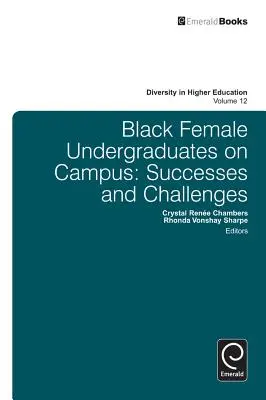 EmeraldBooks

Diversity in Higher Education
Volume 12

Black Female Undergraduates on Campus: Successes and Challenges

Crystal Renée Chambers
Rhonda Vonshay Sharpe
Editors

Emerald